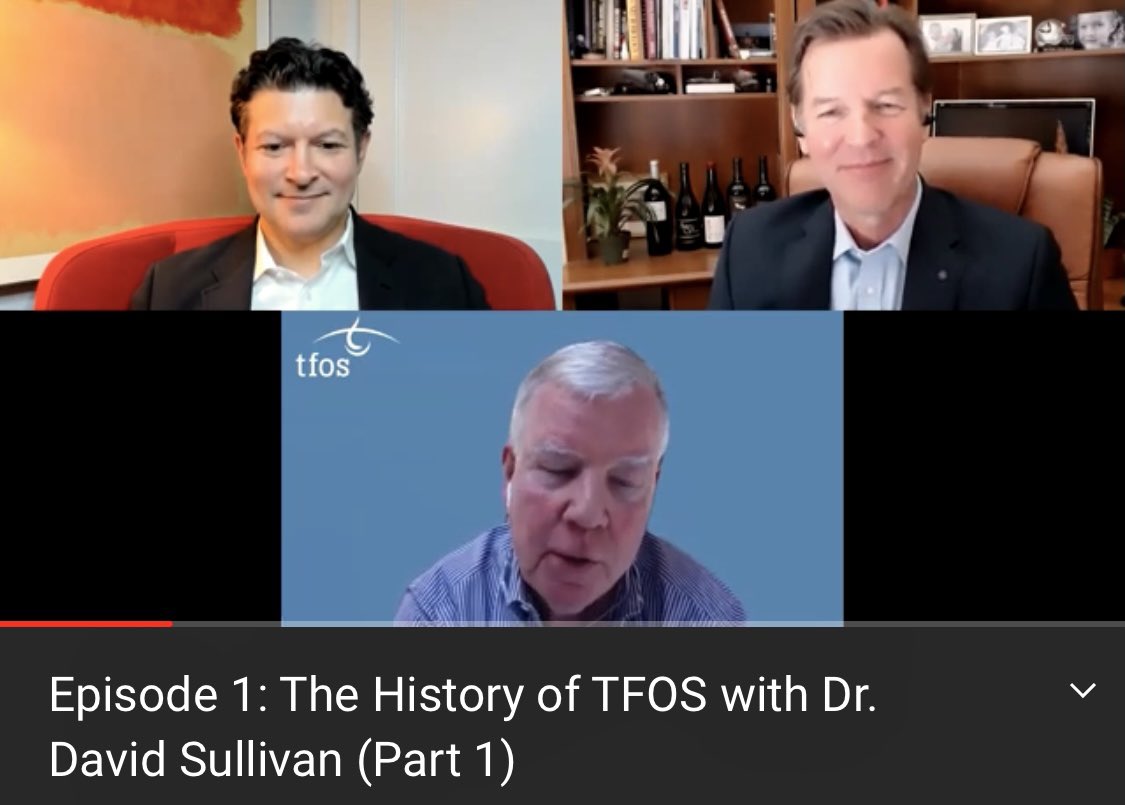 tfos

Episode 1: The History of TFOS with Dr. David Sullivan (Part 1)